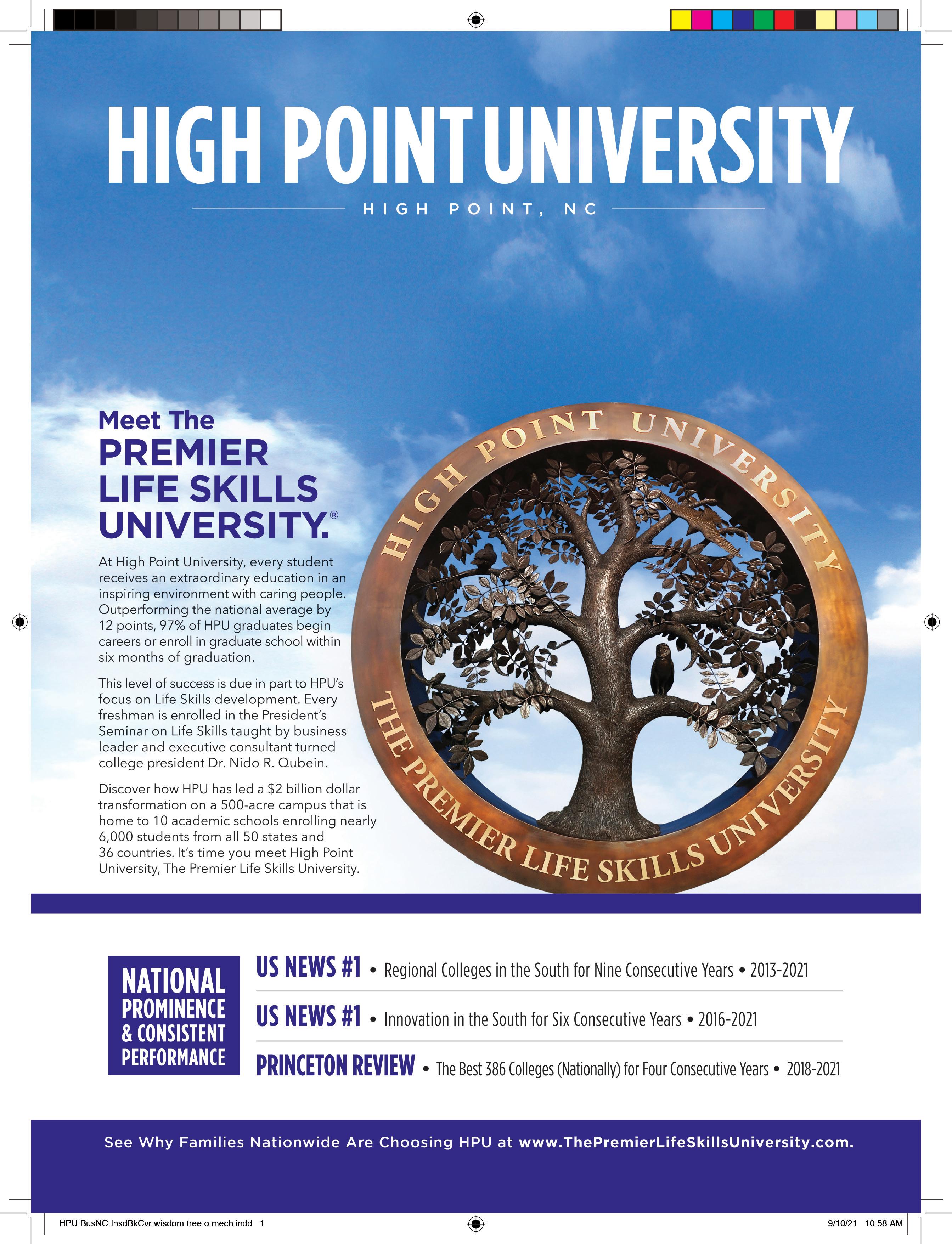 HIGH POINT UNIVERSITY

HIGH POINT, NC

Meet The
PREMIER
LIFE SKILLS
UNIVERSITY.®

At High Point University, every student receives an extraordinary education in an inspiring environment with caring people. Outperforming the national average by 12 points, 97% of HPU graduates begin careers or enroll in graduate school within six months of graduation.

This level of success is due in part to HPU's focus on Life Skills development. Every freshman is enrolled in the President's Seminar on Life Skills taught by business leader and executive consultant turned college president Dr. Nido R. Qubein.

Discover how HPU has led a $2 billion dollar transformation on a 500-acre campus that is home to 10 academic schools enrolling nearly 6,000 students from all 50 states and 36 countries. It's time you meet High Point University, The Premier Life Skills University.

HIGH POINT UNIVERSITY
THE PREMIER LIFE SKILLS UNIVERSITY

NATIONAL PROMINENCE & CONSISTENT PERFORMANCE

US NEWS #1 • Regional Colleges in the South for Nine Consecutive Years • 2013-2021

US NEWS #1 • Innovation in the South for Six Consecutive Years • 2016-2021

PRINCETON REVIEW • The Best 386 Colleges (Nationally) for Four Consecutive Years • 2018-2021

See Why Families Nationwide Are Choosing HPU at www.ThePremierLifeSkillsUniversity.com.

HPU.BusNC.InsdBkCvr.wisdom tree.o.mech.indd 1

9/10/21 10:58 AM